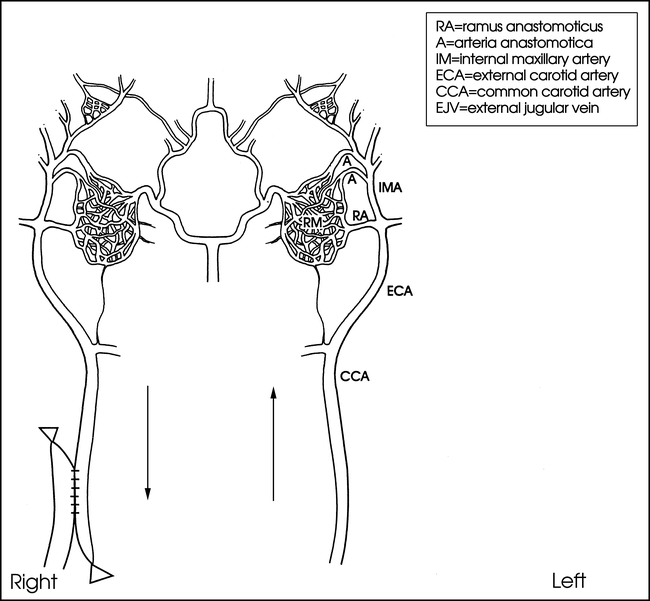 RA=ramus anastomoticus
A=arteria anastomotica
IM=internal maxillary artery
ECA=external carotid artery
CCA=common carotid artery
EJV=external jugular vein

A
A
IMA
RM
RA
ECA
CCA

Right
Left